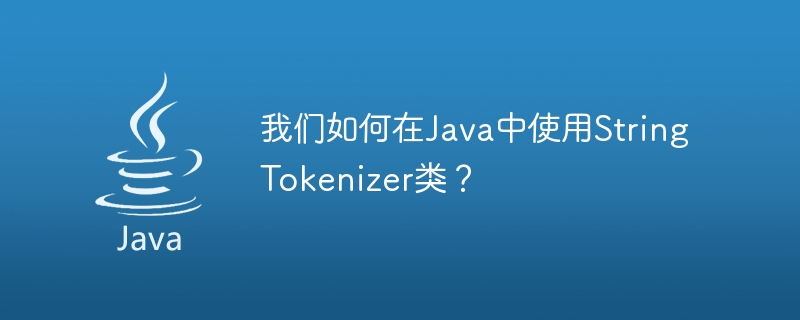 Java

我们如何在Java中使用StringTokenizer类？